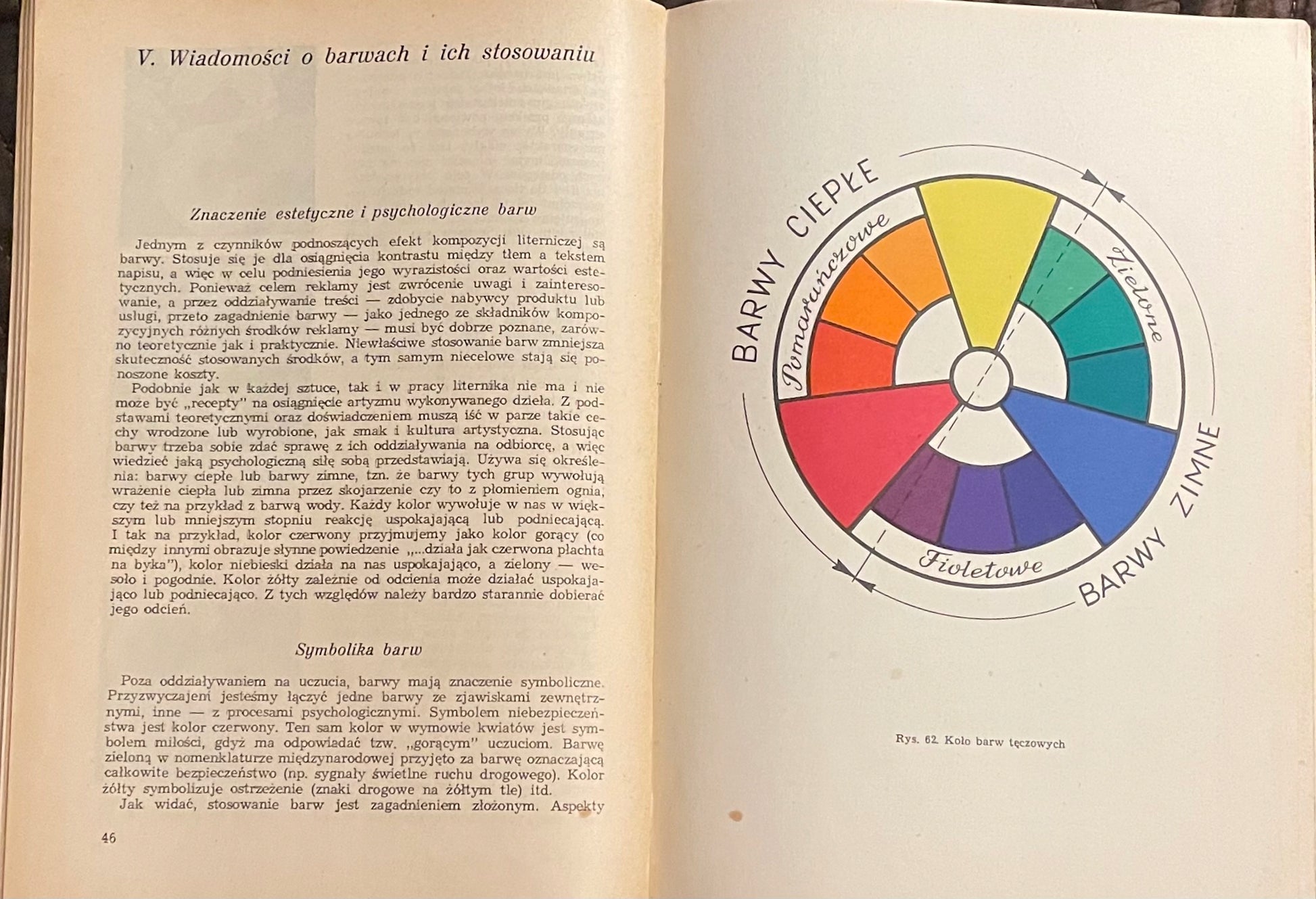 V. Wiadomości o barwach i ich stosowaniu

Znaczenie estetyczne i psychologiczne barw

Jednym z czynników podnoszących efekt kompozycji literniczej są barwy. Stosuje się je dla osiągnięcia kontrastu między tłem a tekstem napisu, a więc w celu podniesienia jego wyrazistości oraz wartości estetycznych. Ponieważ celem reklamy jest zwrócenie uwagi i zainteresowanie, a przez oddziaływanie treści — zdobycie nabywcy produktu lub usługi, przeto zagadnienie barwy — jako jednego ze składników kompozycyjnych różnych środków reklamy — musi być dobrze poznane, zarówno teoretycznie jak i praktycznie. Niewłaściwe stosowanie barw zmniejsza skuteczność stosowanych środków, a tym samym niecelowe stają się ponoszone koszty.

Podobnie jak w każdej sztuce, tak i w pracy liternika nie ma i nie może być „recepty" na osiągnięcie artyzmu wykonywanego dzieła. Z podstawami teoretycznymi oraz doświadczeniem muszą iść w parze takie cechy wrodzone lub wyrobione, jak smak i kultura artystyczna. Stosując barwy trzeba sobie zdać sprawę z ich oddziaływania na odbiorcę, a więc wiedzieć jaką psychologiczną siłę sobą przedstawiają. Używa się określenia: barwy ciepłe lub barwy zimne, tzn. że barwy tych grup wywołują wrażenie ciepła lub zimna przez skojarzenie czy to z płomieniem ognia, czy też na przykład z barwą wody. Każdy kolor wywołuje w nas w większym lub mniejszym stopniu reakcję uspokajającą lub podniecającą. I tak na przykład, kolor czerwony przyjmujemy jako kolor gorący (co między innymi obrazuje słynne powiedzenie „...działa jak czerwona płachta na byka"), kolor niebieski działa na nas uspokajająco, a zielony — wesoło i pogodnie. Kolor żółty zależnie od odcienia może działać uspokajająco lub podniecająco. Z tych względów należy bardzo starannie dobierać jego odcień.

Symbolika barw

Poza oddziaływaniem na uczucia, barwy mają znaczenie symboliczne. Przyzwyczajeni jesteśmy łączyć jedne barwy ze zjawiskami zewnętrznymi, inne — z procesami psychologicznymi. Symbolem niebezpieczeństwa jest kolor czerwony. Ten sam kolor w wymowie kwiatów jest symbolem miłości, gdyż ma odpowiadać tzw. „gorącym" uczuciom. Barwę zieloną w nomenklaturze międzynarodowej przyjęto za barwę oznaczającą całkowite bezpieczeństwo (np. sygnały świetlne ruchu drogowego). Kolor żółty symbolizuje ostrzeżenie (znaki drogowe na żółtym tle) itd.

Jak widać, stosowanie barw jest zagadnieniem złożonym. Aspekty

46

BARWY CIEPŁE
Pomarańczowe
Zielone
Fioletowe
BARWY ZIMNE

Rys. 62. Koło barw tęczowych